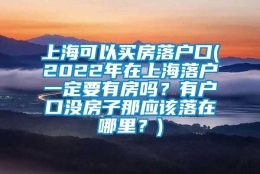 上海可以买房落户口(2022年在上海落户一定要有房吗？有户口没房子那应该落在哪里？)